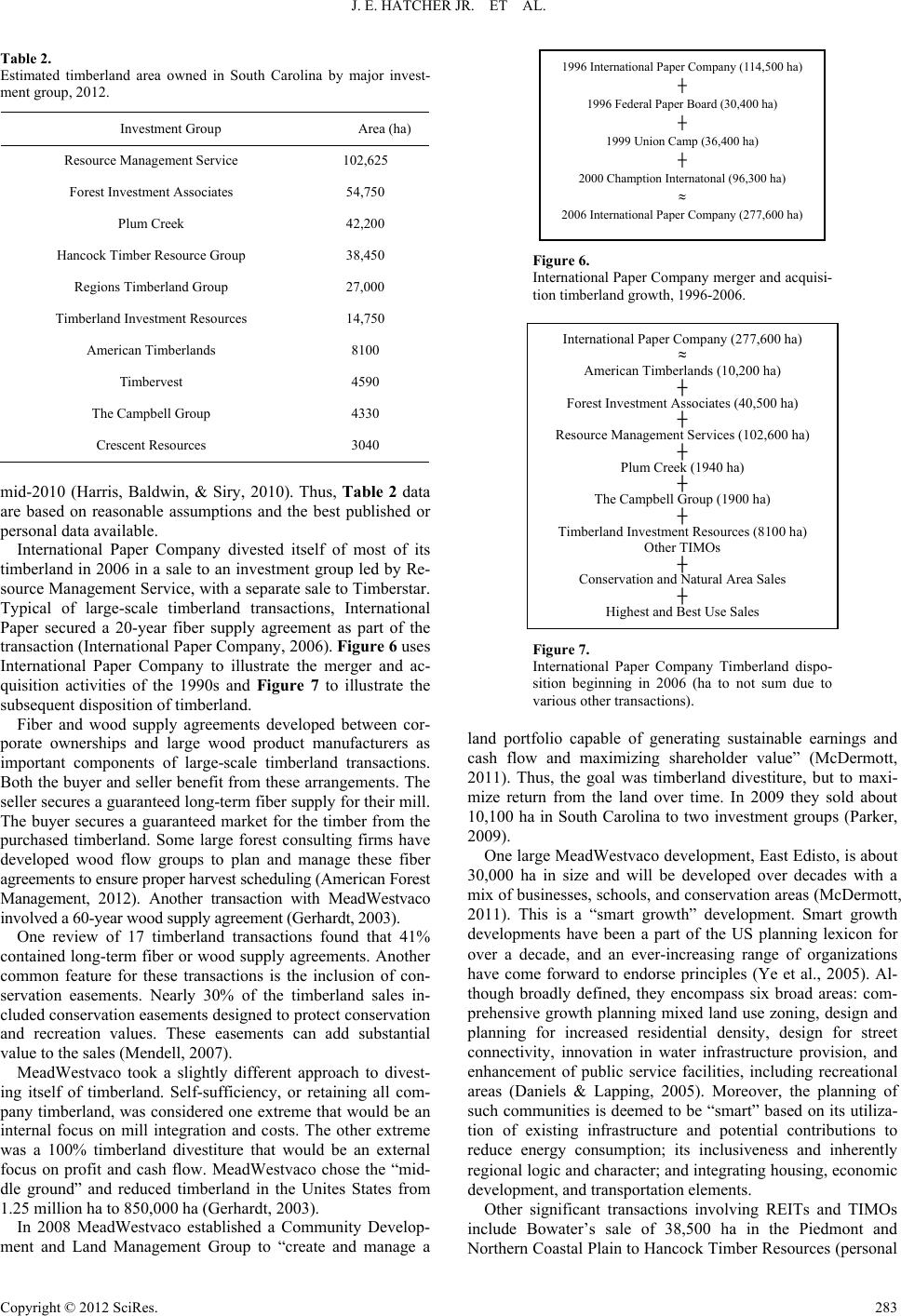 J. E. HATCHER JR. ET AL.

Table 2.
Estimated timberland area owned in South Carolina by major investment group, 2012.

| Investment Group | Area (ha) |
|---|---|
| Resource Management Service | 102,625 |
| Forest Investment Associates | 54,750 |
| Plum Creek | 42,200 |
| Hancock Timber Resource Group | 38,450 |
| Regions Timberland Group | 27,000 |
| Timberland Investment Resources | 14,750 |
| American Timberlands | 8100 |
| Timbervest | 4590 |
| The Campbell Group | 4330 |
| Crescent Resources | 3040 |

mid-2010 (Harris, Baldwin, & Siry, 2010). Thus, Table 2 data are based on reasonable assumptions and the best published or personal data available.

International Paper Company divested itself of most of its timberland in 2006 in a sale to an investment group led by Resource Management Service, with a separate sale to Timberstar. Typical of large-scale timberland transactions, International Paper secured a 20-year fiber supply agreement as part of the transaction (International Paper Company, 2006). Figure 6 uses International Paper Company to illustrate the merger and acquisition activities of the 1990s and Figure 7 to illustrate the subsequent disposition of timberland.

Fiber and wood supply agreements developed between corporate ownerships and large wood product manufacturers as important components of large-scale timberland transactions. Both the buyer and seller benefit from these arrangements. The seller secures a guaranteed long-term fiber supply for their mill. The buyer secures a guaranteed market for the timber from the purchased timberland. Some large forest consulting firms have developed wood flow groups to plan and manage these fiber agreements to ensure proper harvest scheduling (American Forest Management, 2012). Another transaction with MeadWestvaco involved a 60-year wood supply agreement (Gerhardt, 2003).

One review of 17 timberland transactions found that 41% contained long-term fiber or wood supply agreements. Another common feature for these transactions is the inclusion of conservation easements. Nearly 30% of the timberland sales included conservation easements designed to protect conservation and recreation values. These easements can add substantial value to the sales (Mendell, 2007).

MeadWestvaco took a slightly different approach to divesting itself of timberland. Self-sufficiency, or retaining all company timberland, was considered one extreme that would be an internal focus on mill integration and costs. The other extreme was a 100% timberland divestiture that would be an external focus on profit and cash flow. MeadWestvaco chose the “middle ground” and reduced timberland in the Unites States from 1.25 million ha to 850,000 ha (Gerhardt, 2003).

In 2008 MeadWestvaco established a Community Development and Land Management Group to “create and manage a

1996 International Paper Company (114,500 ha)
+
1996 Federal Paper Board (30,400 ha)
+
1999 Union Camp (36,400 ha)
+
2000 Chamption Internatonal (96,300 ha)
≈
2006 International Paper Company (277,600 ha)

Figure 6.
International Paper Company merger and acquisition timberland growth, 1996-2006.

International Paper Company (277,600 ha)
≈
American Timberlands (10,200 ha)
+
Forest Investment Associates (40,500 ha)
+
Resource Management Services (102,600 ha)
+
Plum Creek (1940 ha)
+
The Campbell Group (1900 ha)
+
Timberland Investment Resources (8100 ha)
Other TIMOs
+
Conservation and Natural Area Sales
+
Highest and Best Use Sales

Figure 7.
International Paper Company Timberland disposition beginning in 2006 (ha to not sum due to various other transactions).

land portfolio capable of generating sustainable earnings and cash flow and maximizing shareholder value” (McDermott, 2011). Thus, the goal was timberland divestiture, but to maximize return from the land over time. In 2009 they sold about 10,100 ha in South Carolina to two investment groups (Parker, 2009).

One large MeadWestvaco development, East Edisto, is about 30,000 ha in size and will be developed over decades with a mix of businesses, schools, and conservation areas (McDermott, 2011). This is a “smart growth” development. Smart growth developments have been a part of the US planning lexicon for over a decade, and an ever-increasing range of organizations have come forward to endorse principles (Ye et al., 2005). Although broadly defined, they encompass six broad areas: comprehensive growth planning mixed land use zoning, design and planning for increased residential density, design for street connectivity, innovation in water infrastructure provision, and enhancement of public service facilities, including recreational areas (Daniels & Lapping, 2005). Moreover, the planning of such communities is deemed to be “smart” based on its utilization of existing infrastructure and potential contributions to reduce energy consumption; its inclusiveness and inherently regional logic and character; and integrating housing, economic development, and transportation elements.

Other significant transactions involving REITs and TIMOs include Bowater’s sale of 38,500 ha in the Piedmont and Northern Coastal Plain to Hancock Timber Resources (personal

Copyright © 2012 SciRes. 283